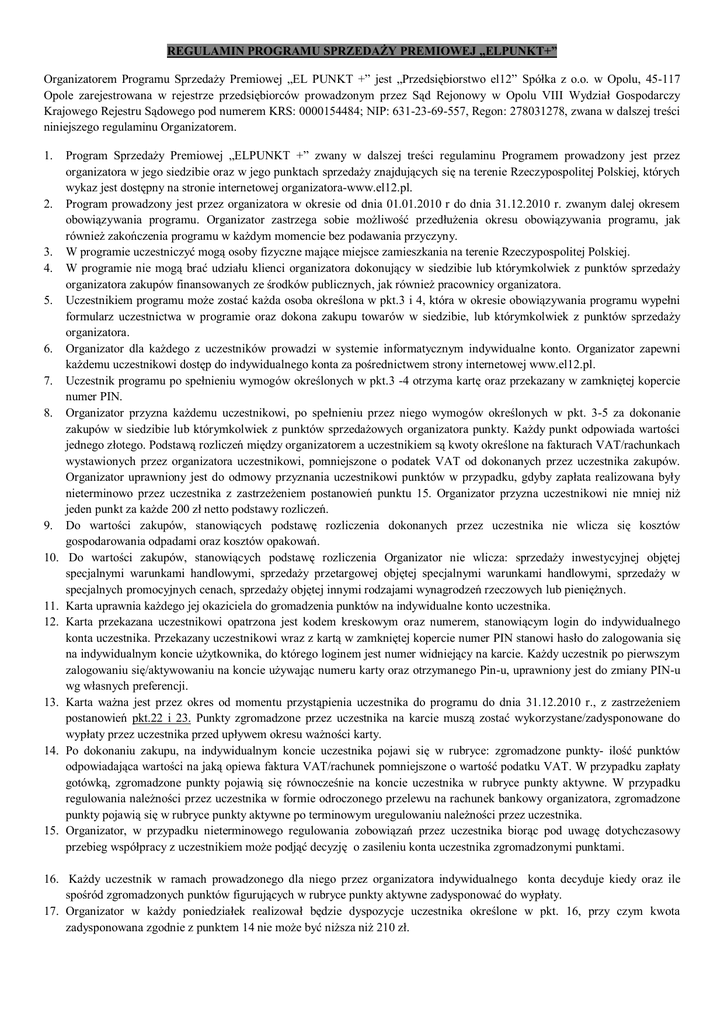 REGULAMIN PROGRAMU SPRZEDAŻY PREMIOWEJ „ELPUNKT+"

Organizatorem Programu Sprzedaży Premiowej „EL PUNKT +" jest „Przedsiębiorstwo el12" Spółka z o.o. w Opolu, 45-117 Opole zarejestrowana w rejestrze przedsiębiorców prowadzonym przez Sąd Rejonowy w Opolu VIII Wydział Gospodarczy Krajowego Rejestru Sądowego pod numerem KRS: 0000154484; NIP: 631-23-69-557, Regon: 278031278, zwana w dalszej treści niniejszego regulaminu Organizatorem.

1. Program Sprzedaży Premiowej „ELPUNKT +" zwany w dalszej treści regulaminu Programem prowadzony jest przez organizatora w jego siedzibie oraz w jego punktach sprzedaży znajdujących się na terenie Rzeczypospolitej Polskiej, których wykaz jest dostępny na stronie internetowej organizatora-www.el12.pl.
2. Program prowadzony jest przez organizatora w okresie od dnia 01.01.2010 r do dnia 31.12.2010 r. zwanym dalej okresem obowiązywania programu. Organizator zastrzega sobie możliwość przedłużenia okresu obowiązywania programu, jak również zakończenia programu w każdym momencie bez podawania przyczyny.
3. W programie uczestniczyć mogą osoby fizyczne mające miejsce zamieszkania na terenie Rzeczypospolitej Polskiej.
4. W programie nie mogą brać udziału klienci organizatora dokonujący w siedzibie lub którymkolwiek z punktów sprzedaży organizatora zakupów finansowanych ze środków publicznych, jak również pracownicy organizatora.
5. Uczestnikiem programu może zostać każda osoba określona w pkt.3 i 4, która w okresie obowiązywania programu wypełni formularz uczestnictwa w programie oraz dokona zakupu towarów w siedzibie, lub którymkolwiek z punktów sprzedaży organizatora.
6. Organizator dla każdego z uczestników prowadzi w systemie informatycznym indywidualne konto. Organizator zapewni każdemu uczestnikowi dostęp do indywidualnego konta za pośrednictwem strony internetowej www.el12.pl.
7. Uczestnik programu po spełnieniu wymogów określonych w pkt.3 -4 otrzyma kartę oraz przekazany w zamkniętej kopercie numer PIN.
8. Organizator przyzna każdemu uczestnikowi, po spełnieniu przez niego wymogów określonych w pkt. 3-5 za dokonanie zakupów w siedzibie lub którymkolwiek z punktów sprzedażowych organizatora punkty. Każdy punkt odpowiada wartości jednego złotego. Podstawą rozliczeń między organizatorem a uczestnikiem są kwoty określone na fakturach VAT/rachunkach wystawionych przez organizatora uczestnikowi, pomniejszone o podatek VAT od dokonanych przez uczestnika zakupów. Organizator uprawniony jest do odmowy przyznania uczestnikowi punktów w przypadku, gdyby zapłata realizowana była nieterminowo przez uczestnika z zastrzeżeniem postanowień punktu 15. Organizator przyzna uczestnikowi nie mniej niż jeden punkt za każde 200 zł netto podstawy rozliczeń.
9. Do wartości zakupów, stanowiących podstawę rozliczenia dokonanych przez uczestnika nie wlicza się kosztów gospodarowania odpadami oraz kosztów opakowań.
10. Do wartości zakupów, stanowiących podstawę rozliczenia Organizator nie wlicza: sprzedaży inwestycyjnej objętej specjalnymi warunkami handlowymi, sprzedaży przetargowej objętej specjalnymi warunkami handlowymi, sprzedaży w specjalnych promocyjnych cenach, sprzedaży objętej innymi rodzajami wynagrodzeń rzeczowych lub pieniężnych.
11. Karta uprawnia każdego jej okaziciela do gromadzenia punktów na indywidualne konto uczestnika.
12. Karta przekazana uczestnikowi opatrzona jest kodem kreskowym oraz numerem, stanowiącym login do indywidualnego konta uczestnika. Przekazany uczestnikowi wraz z kartą w zamkniętej kopercie numer PIN stanowi hasło do zalogowania się na indywidualnym koncie użytkownika, do którego loginem jest numer widniejący na karcie. Każdy uczestnik po pierwszym zalogowaniu się/aktywowaniu na koncie używając numeru karty oraz otrzymanego Pin-u, uprawniony jest do zmiany PIN-u wg własnych preferencji.
13. Karta ważna jest przez okres od momentu przystąpienia uczestnika do programu do dnia 31.12.2010 r., z zastrzeżeniem postanowień pkt.22 i 23. Punkty zgromadzone przez uczestnika na karcie muszą zostać wykorzystane/zadysponowane do wypłaty przez uczestnika przed upływem okresu ważności karty.
14. Po dokonaniu zakupu, na indywidualnym koncie uczestnika pojawi się w rubryce: zgromadzone punkty- ilość punktów odpowiadająca wartości na jaką opiewa faktura VAT/rachunek pomniejszone o wartość podatku VAT. W przypadku zapłaty gotówką, zgromadzone punkty pojawią się równocześnie na koncie uczestnika w rubryce punkty aktywne. W przypadku regulowania należności przez uczestnika w formie odroczonego przelewu na rachunek bankowy organizatora, zgromadzone punkty pojawią się w rubryce punkty aktywne po terminowym uregulowaniu należności przez uczestnika.
15. Organizator, w przypadku nieterminowego regulowania zobowiązań przez uczestnika biorąc pod uwagę dotychczasowy przebieg współpracy z uczestnikiem może podjąć decyzję o zasileniu konta uczestnika zgromadzonymi punktami.

16. Każdy uczestnik w ramach prowadzonego dla niego przez organizatora indywidualnego konta decyduje kiedy oraz ile spośród zgromadzonych punktów figurujących w rubryce punkty aktywne zadysponować do wypłaty.
17. Organizator w każdy poniedziałek realizował będzie dyspozycje uczestnika określone w pkt. 16, przy czym kwota zadysponowana zgodnie z punktem 14 nie może być niższa niż 210 zł.